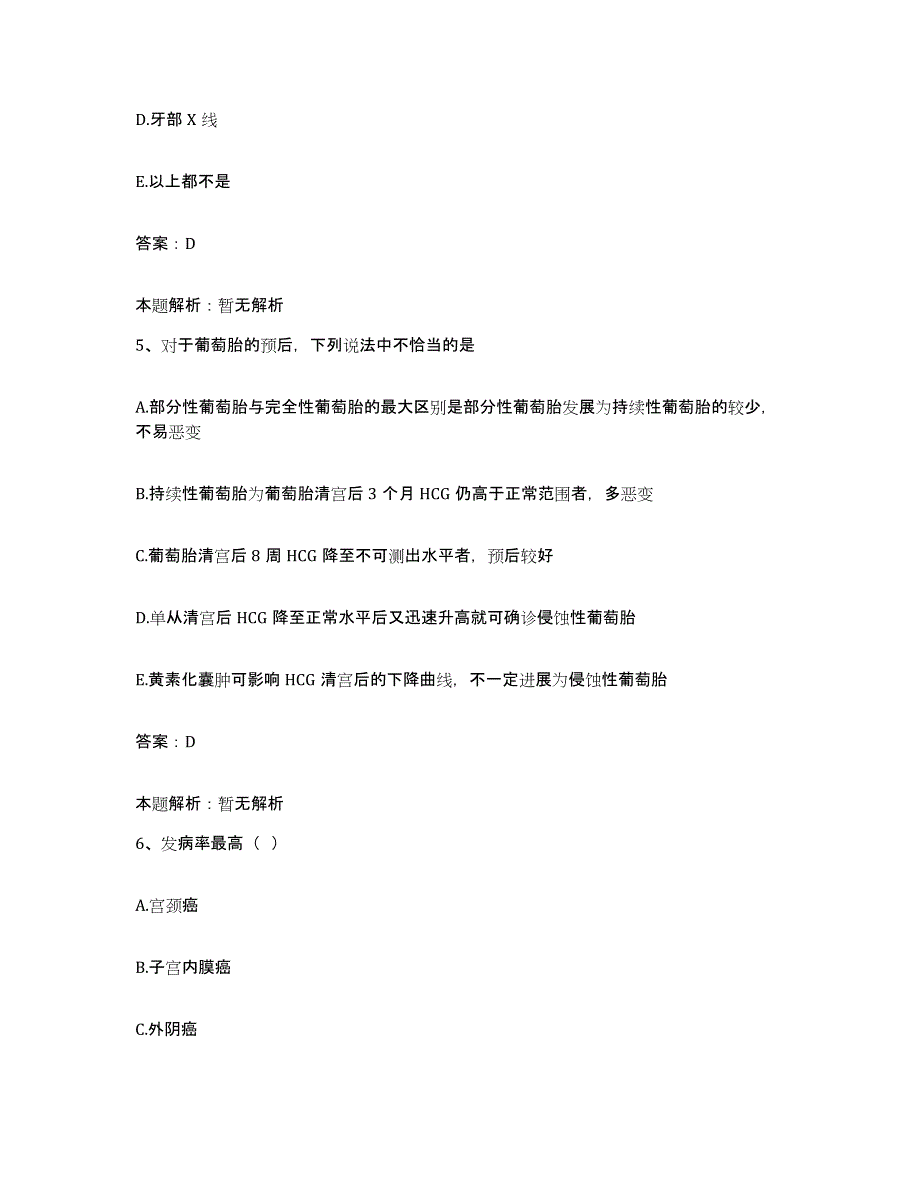 D.牙部 X 线

E.以上都不是

答案：D

本题解析：暂无解析

5、对于葡萄胎的预后，下列说法中不恰当的是

A.部分性葡萄胎与完全性葡萄胎的最大区别是部分性葡萄胎发展为持续性葡萄胎的较少，不易恶变

B.持续性葡萄胎为葡萄胎清宫后 3 个月 HCG 仍高于正常范围者，多恶变

C.葡萄胎清宫后 8 周 HCG 降至不可测出水平者，预后较好

D.单从清宫后 HCG 降至正常水平后又迅速升高就可确诊侵蚀性葡萄胎

E.黄素化囊肿可影响 HCG 清宫后的下降曲线，不一定进展为侵蚀性葡萄胎

答案：D

本题解析：暂无解析

6、发病率最高（ ）

A.宫颈癌

B.子宫内膜癌

C.外阴癌